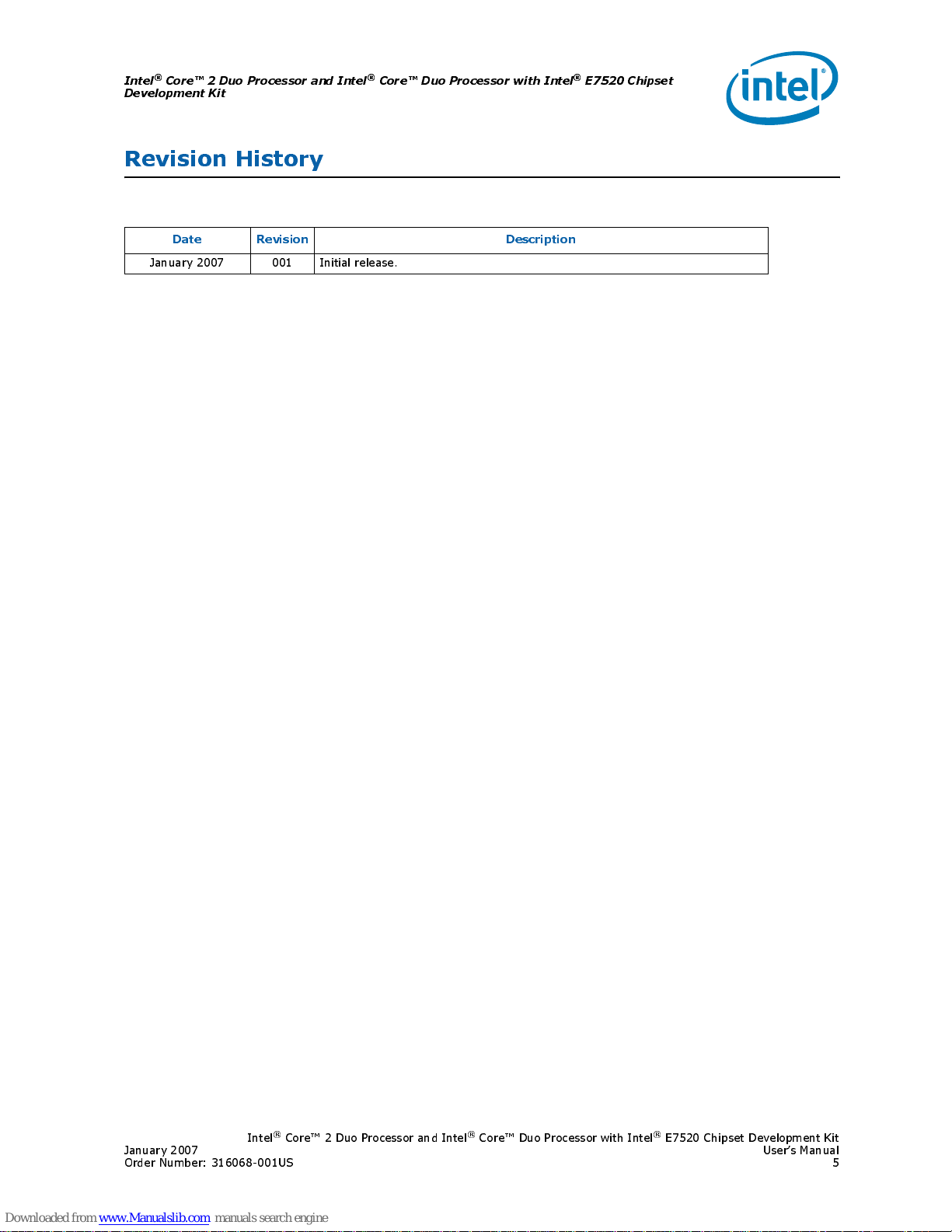 Intel® Core™ 2 Duo Processor and Intel® Core™ Duo Processor with Intel® E7520 Chipset Development Kit

intel®

Revision History

| Date | Revision | Description |
|---|---|---|
| January 2007 | 001 | Initial release. |

Intel® Core™ 2 Duo Processor and Intel® Core™ Duo Processor with Intel® E7520 Chipset Development Kit
January 2007
User's Manual
Order Number: 316068-001US
5

Downloaded from www.Manualslib.com manuals search engine